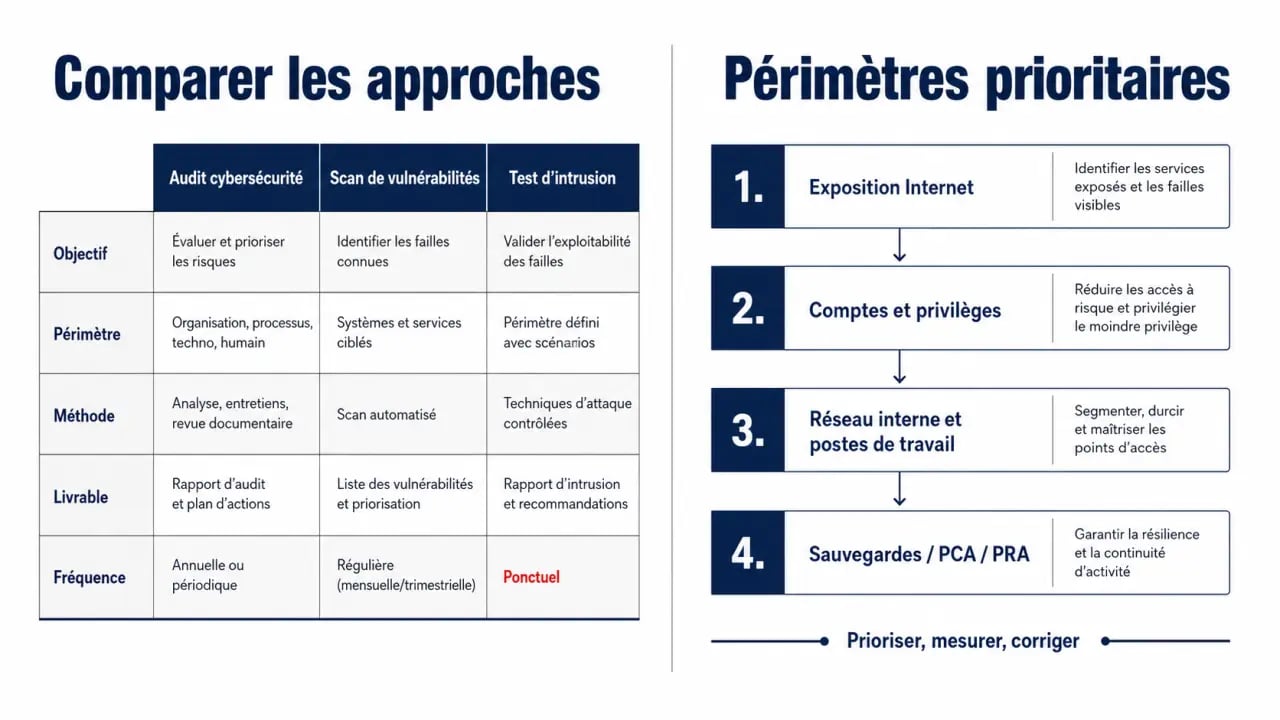 Comparer les approches

| | Audit cybersécurité | Scan de vulnérabilités | Test d'intrusion |
|---|---|---|---|
| Objectif | Évaluer et prioriser les risques | Identifier les failles connues | Valider l'exploitabilité des failles |
| Périmètre | Organisation, processus, techno, humain | Systèmes et services ciblés | Périmètre défini avec scénarios |
| Méthode | Analyse, entretiens, revue documentaire | Scan automatisé | Techniques d'attaque contrôlées |
| Livrable | Rapport d'audit et plan d'actions | Liste des vulnérabilités et priorisation | Rapport d'intrusion et recommandations |
| Fréquence | Annuelle ou périodique | Régulière (mensuelle/trimestrielle) | Ponctuel |

Périmètres prioritaires

1. Exposition Internet
Identifier les services exposés et les failles visibles

2. Comptes et privilèges
Réduire les accès à risque et privilégier le moindre privilège

3. Réseau interne et postes de travail
Segmenter, durcir et maîtriser les points d'accès

4. Sauvegardes / PCA / PRA
Garantir la résilience et la continuité d'activité

Prioriser, mesurer, corriger